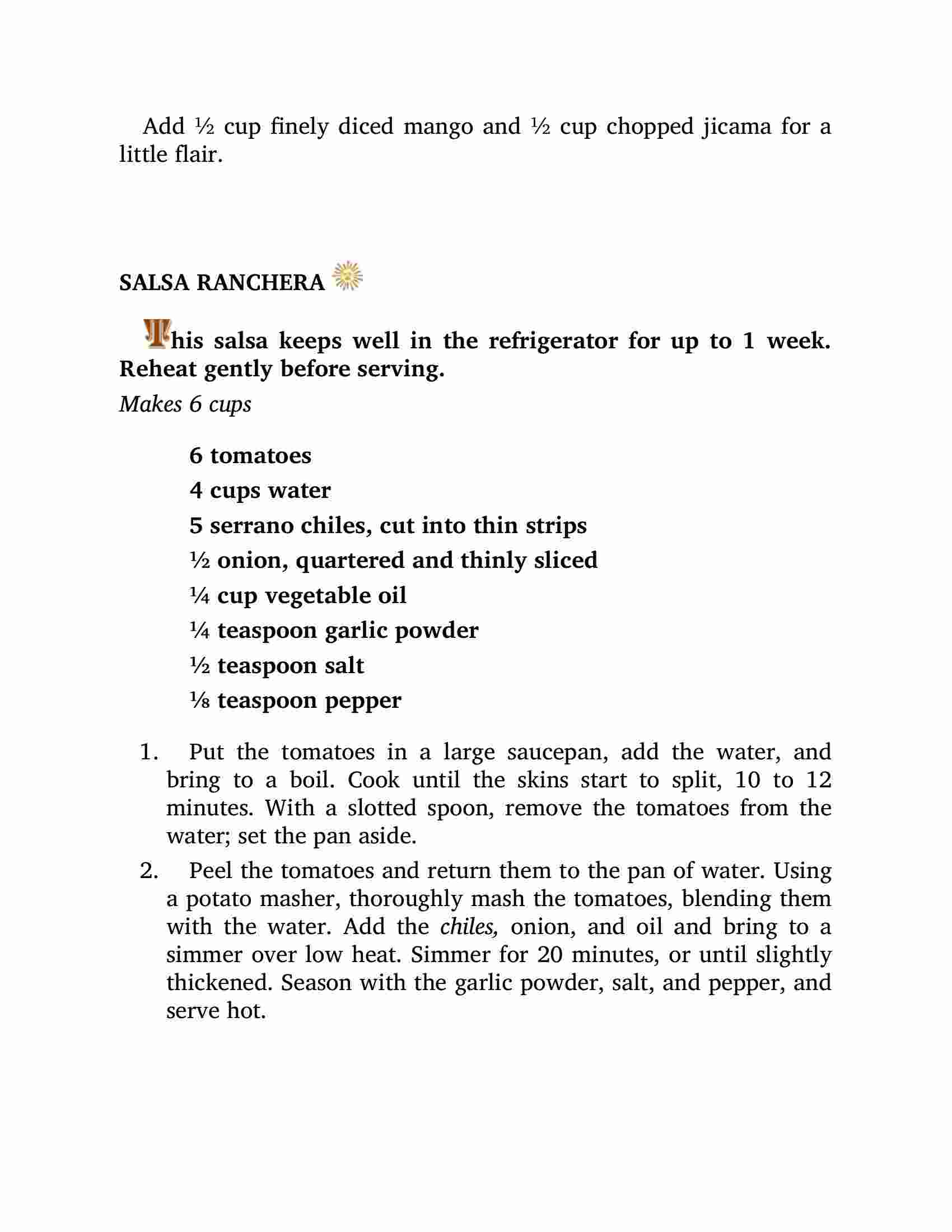 Add ½ cup finely diced mango and ½ cup chopped jicama for a little flair.

SALSA RANCHERA

This salsa keeps well in the refrigerator for up to 1 week. Reheat gently before serving.

Makes 6 cups

6 tomatoes

4 cups water

5 serrano chiles, cut into thin strips

½ onion, quartered and thinly sliced

¼ cup vegetable oil

¼ teaspoon garlic powder

½ teaspoon salt

⅛ teaspoon pepper

1. Put the tomatoes in a large saucepan, add the water, and bring to a boil. Cook until the skins start to split, 10 to 12 minutes. With a slotted spoon, remove the tomatoes from the water; set the pan aside.

2. Peel the tomatoes and return them to the pan of water. Using a potato masher, thoroughly mash the tomatoes, blending them with the water. Add the chiles, onion, and oil and bring to a simmer over low heat. Simmer for 20 minutes, or until slightly thickened. Season with the garlic powder, salt, and pepper, and serve hot.